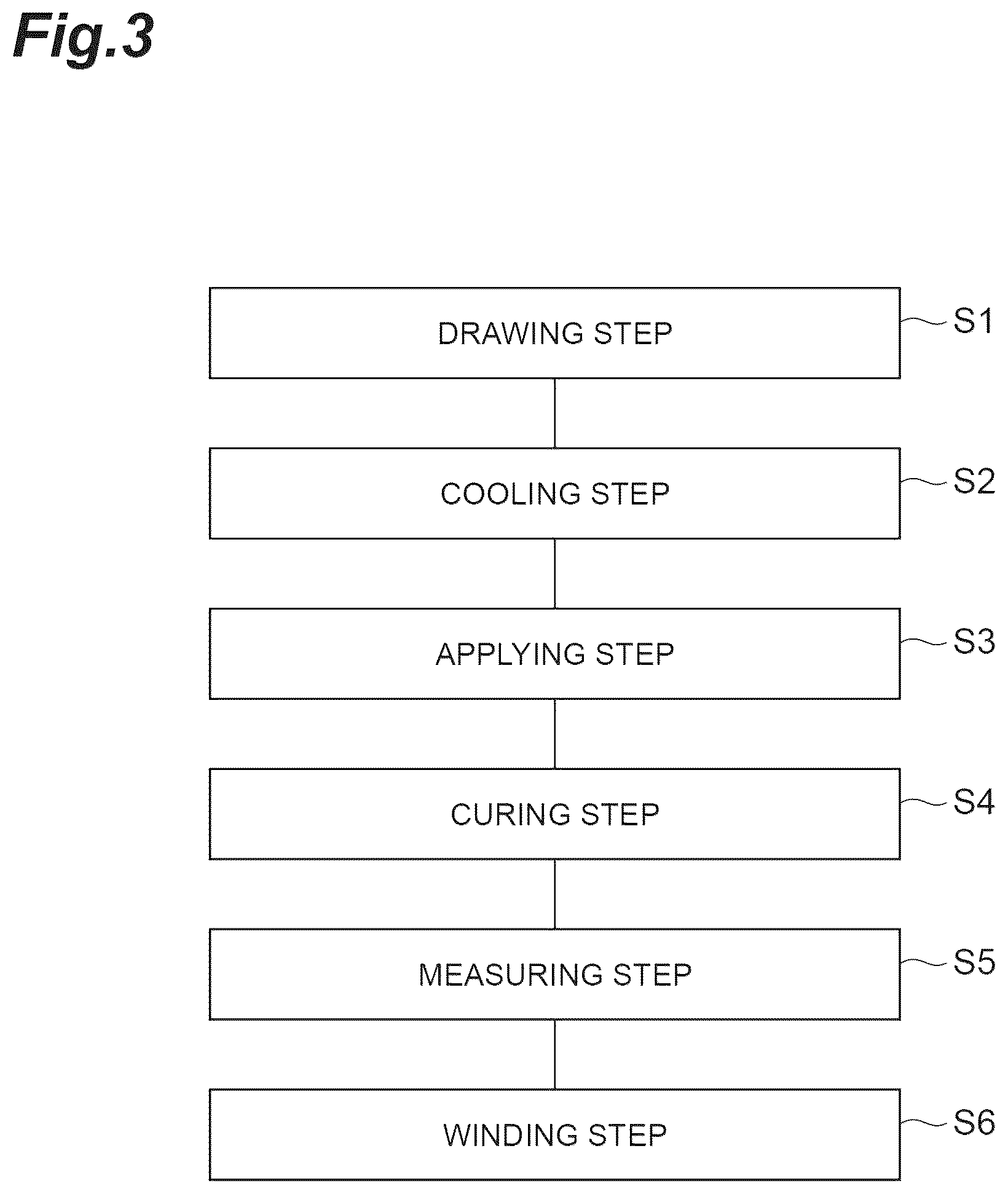 Fig.3

DRAWING STEP
S1

COOLING STEP
S2

APPLYING STEP
S3

CURING STEP
S4

MEASURING STEP
S5

WINDING STEP
S6